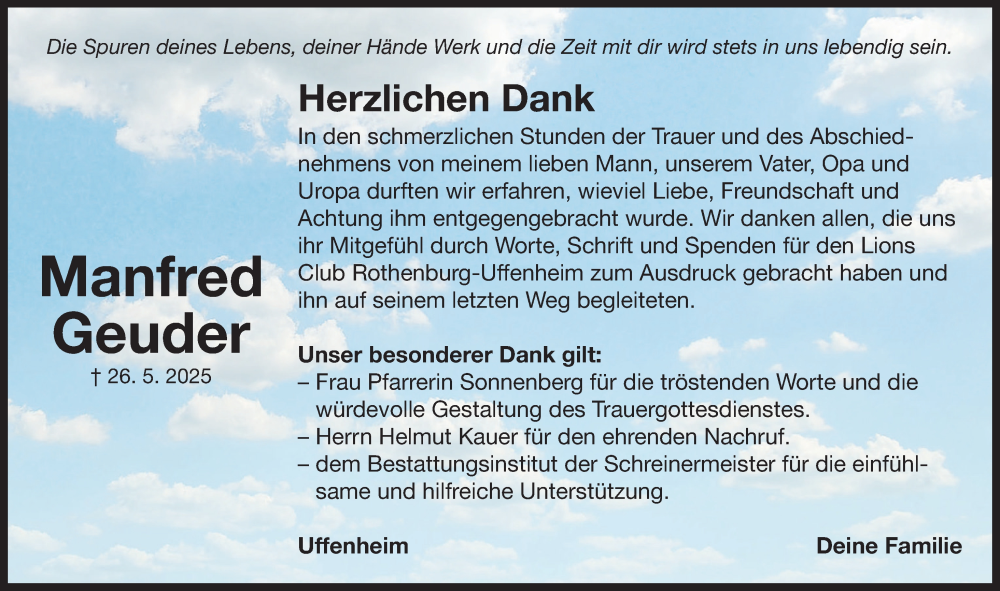 Die Spuren deines Lebens, deiner Hände Werk und die Zeit mit dir wird stets in uns lebendig sein.

Manfred Geuder

† 26. 5. 2025

Herzlichen Dank

In den schmerzlichen Stunden der Trauer und des Abschiednehmens von meinem lieben Mann, unserem Vater, Opa und Uropa durften wir erfahren, wieviel Liebe, Freundschaft und Achtung ihm entgegengebracht wurde. Wir danken allen, die uns ihr Mitgefühl durch Worte, Schrift und Spenden für den Lions Club Rothenburg-Uffenheim zum Ausdruck gebracht haben und ihn auf seinem letzten Weg begleiteten.

Unser besonderer Dank gilt:
– Frau Pfarrerin Sonnenberg für die tröstenden Worte und die würdevolle Gestaltung des Trauergottesdienstes.
– Herrn Helmut Kauer für den ehrenden Nachruf.
– dem Bestattungsinstitut der Schreinermeister für die einfühlsame und hilfreiche Unterstützung.

Uffenheim

Deine Familie